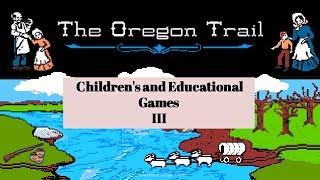 The Oregon Trail

Children's and Educational Games
III